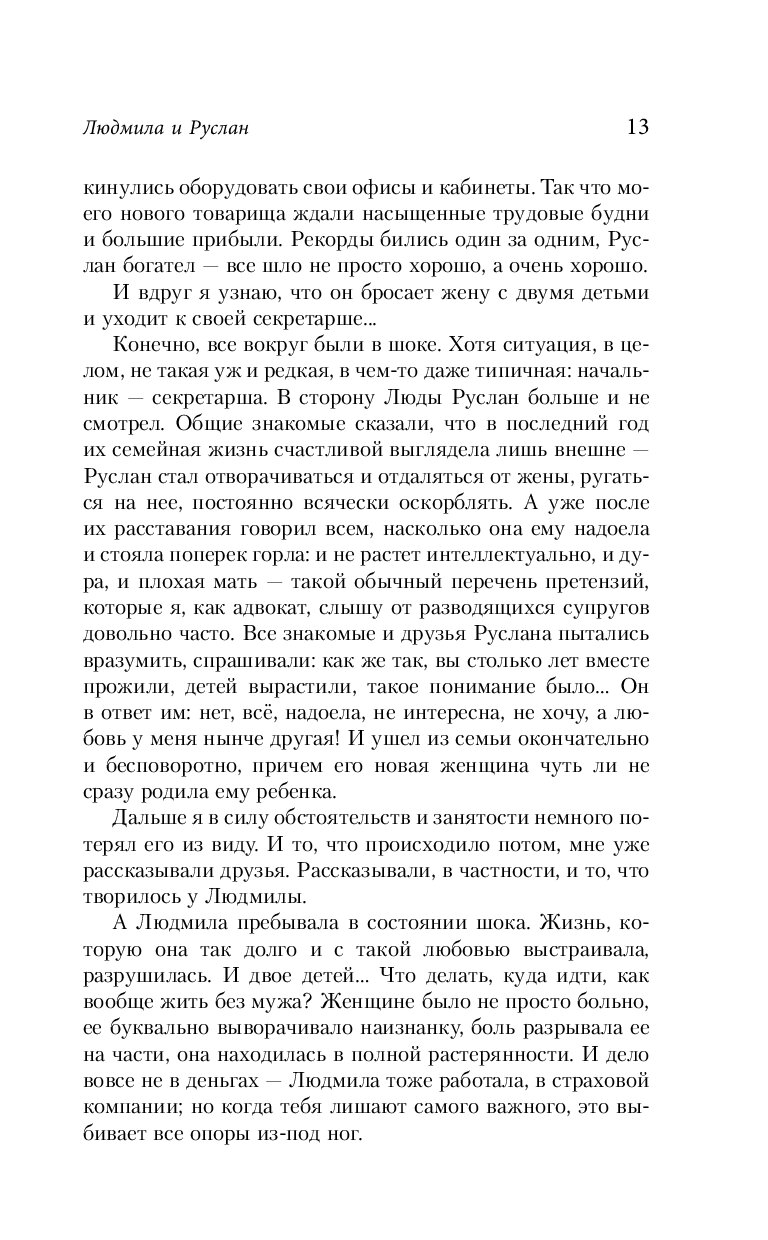 Людмила и Руслан 13

кинулись оборудовать свои офисы и кабинеты. Так что моего нового товарища ждали насыщенные трудовые будни и большие прибыли. Рекорды бились один за одним, Руслан богател — все шло не просто хорошо, а очень хорошо.

И вдруг я узнаю, что он бросает жену с двумя детьми и уходит к своей секретарше...

Конечно, все вокруг были в шоке. Хотя ситуация, в целом, не такая уж и редкая, в чем-то даже типичная: начальник — секретарша. В сторону Люды Руслан больше и не смотрел. Общие знакомые сказали, что в последний год их семейная жизнь счастливой выглядела лишь внешне — Руслан стал отворачиваться и отдаляться от жены, ругаться на нее, постоянно всячески оскорблять. А уже после их расставания говорил всем, насколько она ему надоела и стояла поперек горла: и не растет интеллектуально, и дура, и плохая мать — такой обычный перечень претензий, которые я, как адвокат, слышу от разводящихся супругов довольно часто. Все знакомые и друзья Руслана пытались вразумить, спрашивали: как же так, вы столько лет вместе прожили, детей вырастили, такое понимание было... Он в ответ им: нет, всё, надоела, не интересна, не хочу, а любовь у меня нынче другая! И ушел из семьи окончательно и бесповоротно, причем его новая женщина чуть ли не сразу родила ему ребенка.

Дальше я в силу обстоятельств и занятости немного потерял его из виду. И то, что происходило потом, мне уже рассказывали друзья. Рассказывали, в частности, и то, что творилось у Людмилы.

А Людмила пребывала в состоянии шока. Жизнь, которую она так долго и с такой любовью выстраивала, разрушилась. И двое детей... Что делать, куда идти, как вообще жить без мужа? Женщине было не просто больно, ее буквально выворачивало наизнанку, боль разрывала ее на части, она находилась в полной растерянности. И дело вовсе не в деньгах — Людмила тоже работала, в страховой компании; но когда тебя лишают самого важного, это выбивает все опоры из-под ног.